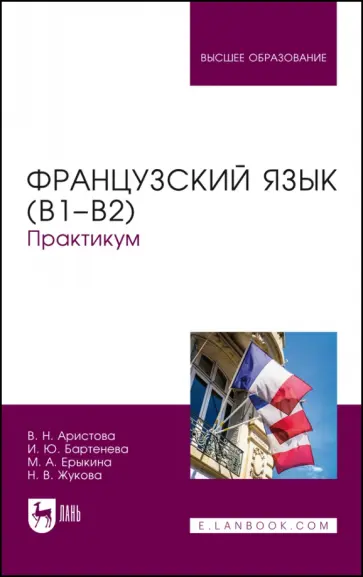 ВЫСШЕЕ ОБРАЗОВАНИЕ

ФРАНЦУЗСКИЙ ЯЗЫК (B1–B2)
Практикум

В. Н. Аристова
И. Ю. Бартенева
М. А. Ерыкина
Н. В. Жукова

ЛАНЬ

E.LANBOOK.COM